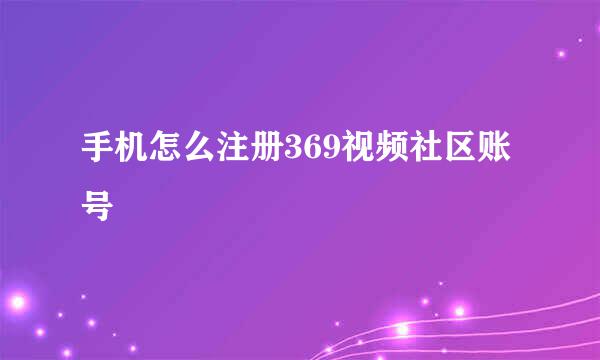 手机怎么注册369视频社区账号